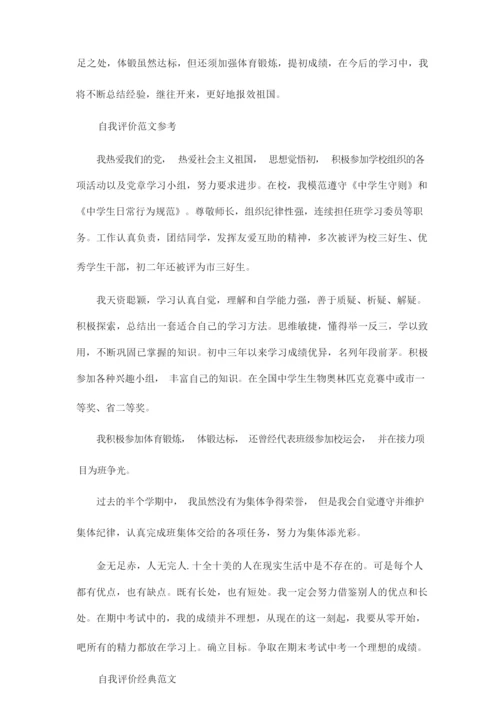 足之处，体锻虽然达标，但还须加强体育锻炼，提初成绩，在今后的学习中，我将不断总结经验，继往开来，更好地报效祖国。

自我评价范文参考

我热爱我们的党， 热爱社会主义祖国， 思想觉悟初， 积极参加学校组织的各项活动以及党章学习小组，努力要求进步。在校，我模范遵守《中学生守则》和《中学生日常行为规范》。尊敬师长，组织纪律性强，连续担任班学习委员等职务。工作认真负责，团结同学，发挥友爱互助的精神，多次被评为校三好生、优秀学生干部，初二年还被评为市三好生。

我天资聪颖，学习认真自觉，理解和自学能力强，善于质疑、析疑、解疑。积极探索，总结出一套适合自己的学习方法。思维敏捷，懂得举一反三，学以致用，不断巩固已掌握的知识。初中三年以来学习成绩优异，名列年段前茅。积极参加各种兴趣小组， 丰富自己的知识。在全国中学生生物奥林匹克竞赛中或市一等奖、省二等奖。

我积极参加体育锻炼， 体锻达标， 还曾经代表班级参加校运会， 并在接力项目为班争光。

过去的半个学期中， 我虽然没有为集体争得荣誉， 但是我会自觉遵守并维护集体纪律，认真完成班集体交给的各项任务，努力为集体添光彩。

金无足赤，人无完人. 十全十美的人在现实生活中是不存在的。可是每个人都有优点，也有缺点。既有长处，也有短处。我一定会努力借鉴别人的优点和长处。在期中考试中的，我的成绩并不理想，从现在的这一刻起，我要从零开始，吧所有的精力都放在学习上。确立目标。争取在期末考试中考一个理想的成绩。

自我评价经典范文